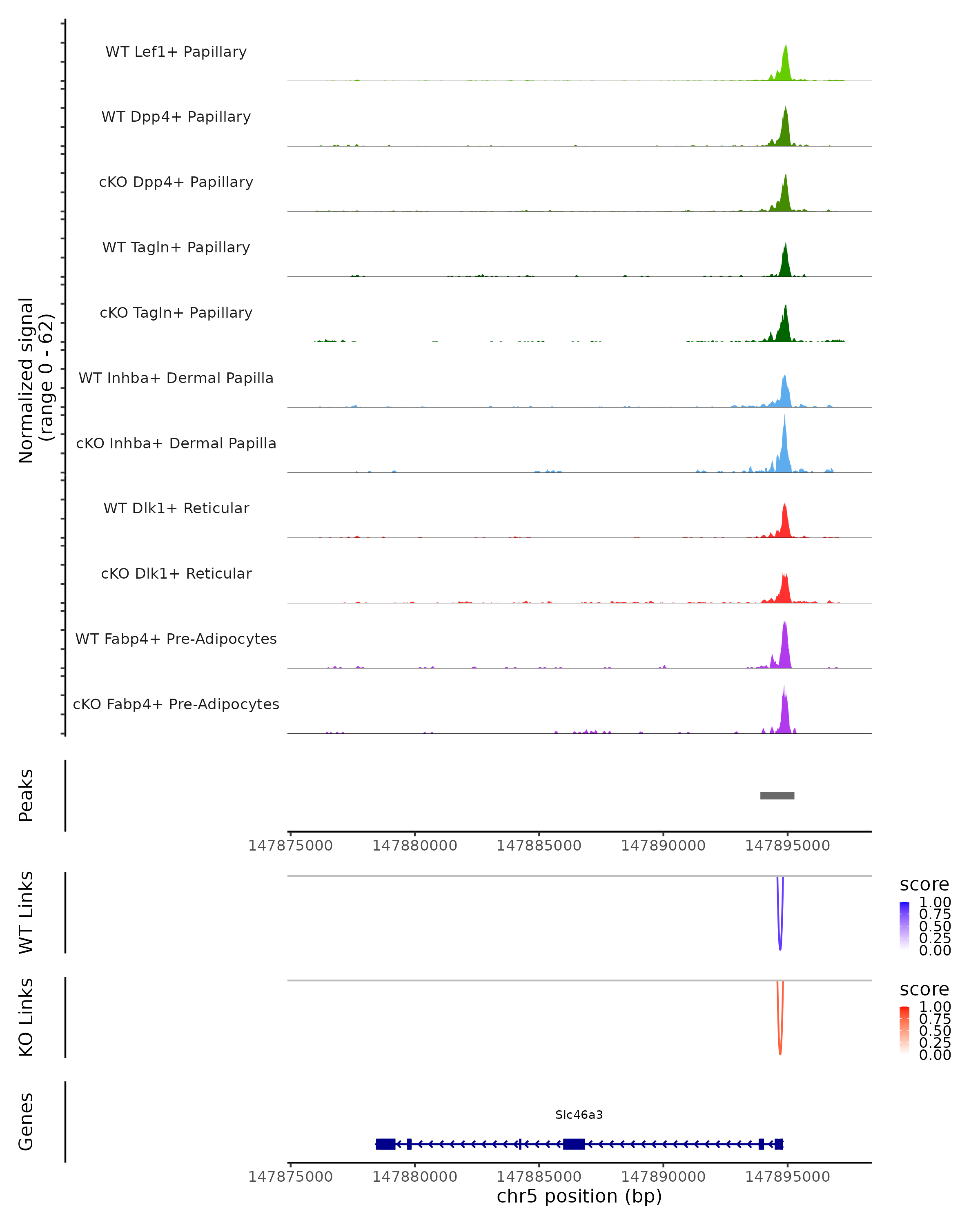 Normalized signal
(range 0 - 62)

WT Lef1+ Papillary
WT Dpp4+ Papillary
cKO Dpp4+ Papillary
WT Tagln+ Papillary
cKO Tagln+ Papillary
WT Inhba+ Dermal Papilla
cKO Inhba+ Dermal Papilla
WT Dlk1+ Reticular
cKO Dlk1+ Reticular
WT Fabp4+ Pre-Adipocytes
cKO Fabp4+ Pre-Adipocytes

Peaks

147875000 147880000 147885000 147890000 147895000

WT Links

score
1.00
0.75
0.50
0.25
0.00

KO Links

score
1.00
0.75
0.50
0.25
0.00

Genes

Slc46a3

147875000 147880000 147885000 147890000 147895000
chr5 position (bp)